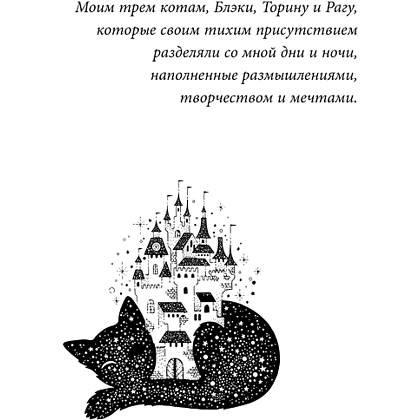 Моим трем котам, Блэки, Торину и Рагу, которые своим тихим присутствием разделяли со мной дни и ночи, наполненные размышлениями, творчеством и мечтами.